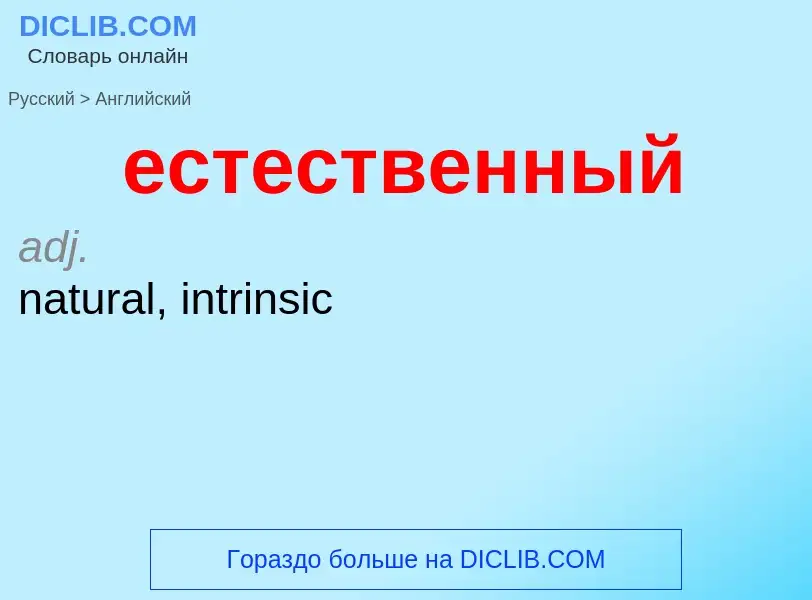 DICLIB.COM
Словарь онлайн

Русский > Английский

естественный

adj.
natural, intrinsic

Гораздо больше на DICLIB.COM